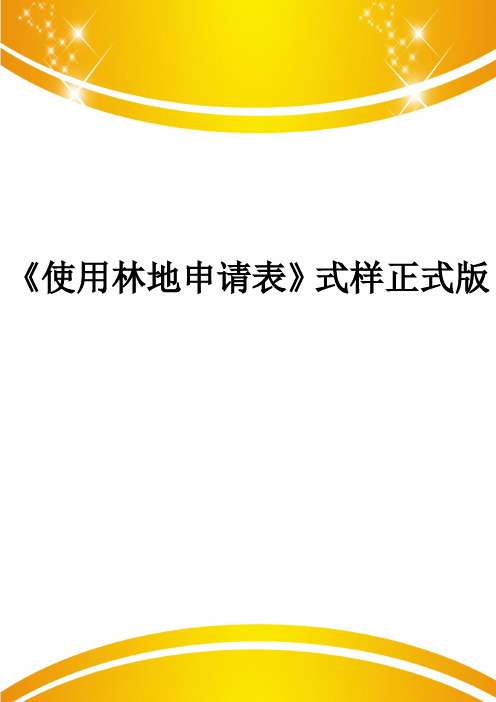 《使用林地申请表》式样正式版